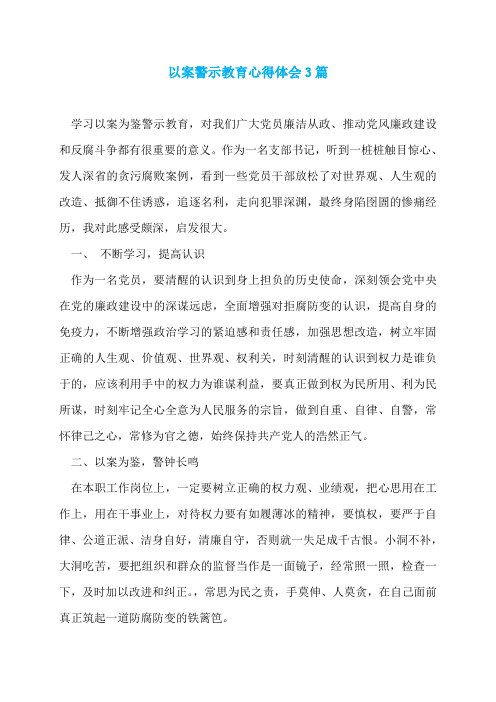 以案警示教育心得体会3篇

学习以案为鉴警示教育，对我们广大党员廉洁从政、推动党风廉政建设和反腐斗争都有很重要的意义。作为一名支部书记，听到一桩桩触目惊心、发人深省的贪污腐败案例，看到一些党员干部放松了对世界观、人生观的改造、抵御不住诱惑，追逐名利，走向犯罪深渊，最终身陷囹圄的惨痛经历，我对此感受颇深，启发很大。

一、 不断学习，提高认识

作为一名党员，要清醒的认识到身上担负的历史使命，深刻领会党中央在党的廉政建设中的深谋远虑，全面增强对拒腐防变的认识，提高自身的免疫力，不断增强政治学习的紧迫感和责任感，加强思想改造，树立牢固正确的人生观、价值观、世界观、权利关，时刻清醒的认识到权力是谁负于的，应该利用手中的权力为谁谋利益，要真正做到权为民所用、利为民所谋，时刻牢记全心全意为人民服务的宗旨，做到自重、自律、自警，常怀律己之心，常修为官之德，始终保持共产党人的浩然正气。

二、以案为鉴，警钟长鸣

在本职工作岗位上，一定要树立正确的权力观、业绩观，把心思用在工作上，用在干事业上，对待权力要有如履薄冰的精神，要慎权，要严于自律、公道正派、洁身自好，清廉自守，否则就一失足成千古恨。小洞不补，大洞吃苦，要把组织和群众的监督当作是一面镜子，经常照一照，检查一下，及时加以改进和纠正。，常思为民之责，手莫伸、人莫贪，在自己面前真正筑起一道防腐防变的铁篱笆。